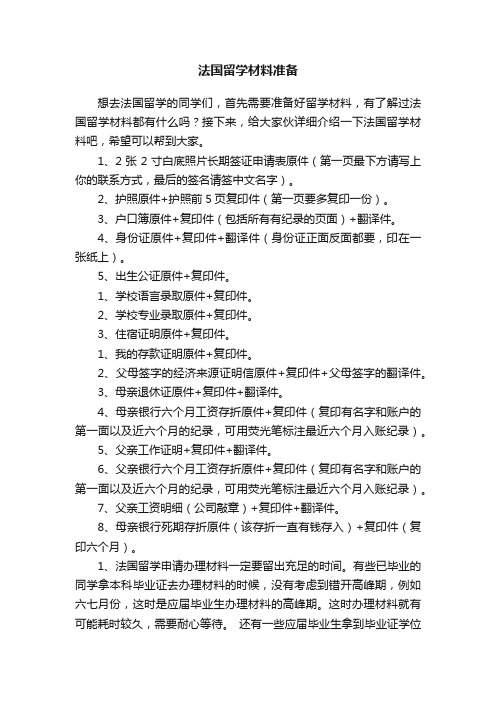 法国留学材料准备

想去法国留学的同学们，首先需要准备好留学材料，有了解过法国留学材料都有什么吗？接下来，给大家伙详细介绍一下法国留学材料吧，希望可以帮到大家。

1、2 张 2 寸白底照片长期签证申请表原件（第一页最下方请写上你的联系方式，最后的签名请签中文名字）。

2、护照原件+护照前 5 页复印件（第一页要多复印一份）。

3、户口簿原件+复印件（包括所有有纪录的页面）+翻译件。

4、身份证原件+复印件+翻译件（身份证正面反面都要，印在一张纸上）。

5、出生公证原件+复印件。

1、学校语言录取原件+复印件。

2、学校专业录取原件+复印件。

3、住宿证明原件+复印件。

1、我的存款证明原件+复印件。

2、父母签字的经济来源证明信原件+复印件+父母签字的翻译件。

3、母亲退休证原件+复印件+翻译件。

4、母亲银行六个月工资存折原件+复印件（复印有名字和账户的第一面以及近六个月的纪录，可用荧光笔标注最近六个月入账纪录）。

5、父亲工作证明+复印件+翻译件。

6、父亲银行六个月工资存折原件+复印件（复印有名字和账户的第一面以及近六个月的纪录，可用荧光笔标注最近六个月入账纪录）。

7、父亲工资明细（公司敲章）+复印件+翻译件。

8、母亲银行死期存折原件（该存折一直有钱存入）+复印件（复印六个月）。

1、法国留学申请办理材料一定要留出充足的时间。有些已毕业的同学拿本科毕业证去办理材料的时候，没有考虑到错开高峰期，例如六七月份，这时是应届毕业生办理材料的高峰期。这时办理材料就有可能耗时较久，需要耐心等待。 还有一些应届毕业生拿到毕业证学位